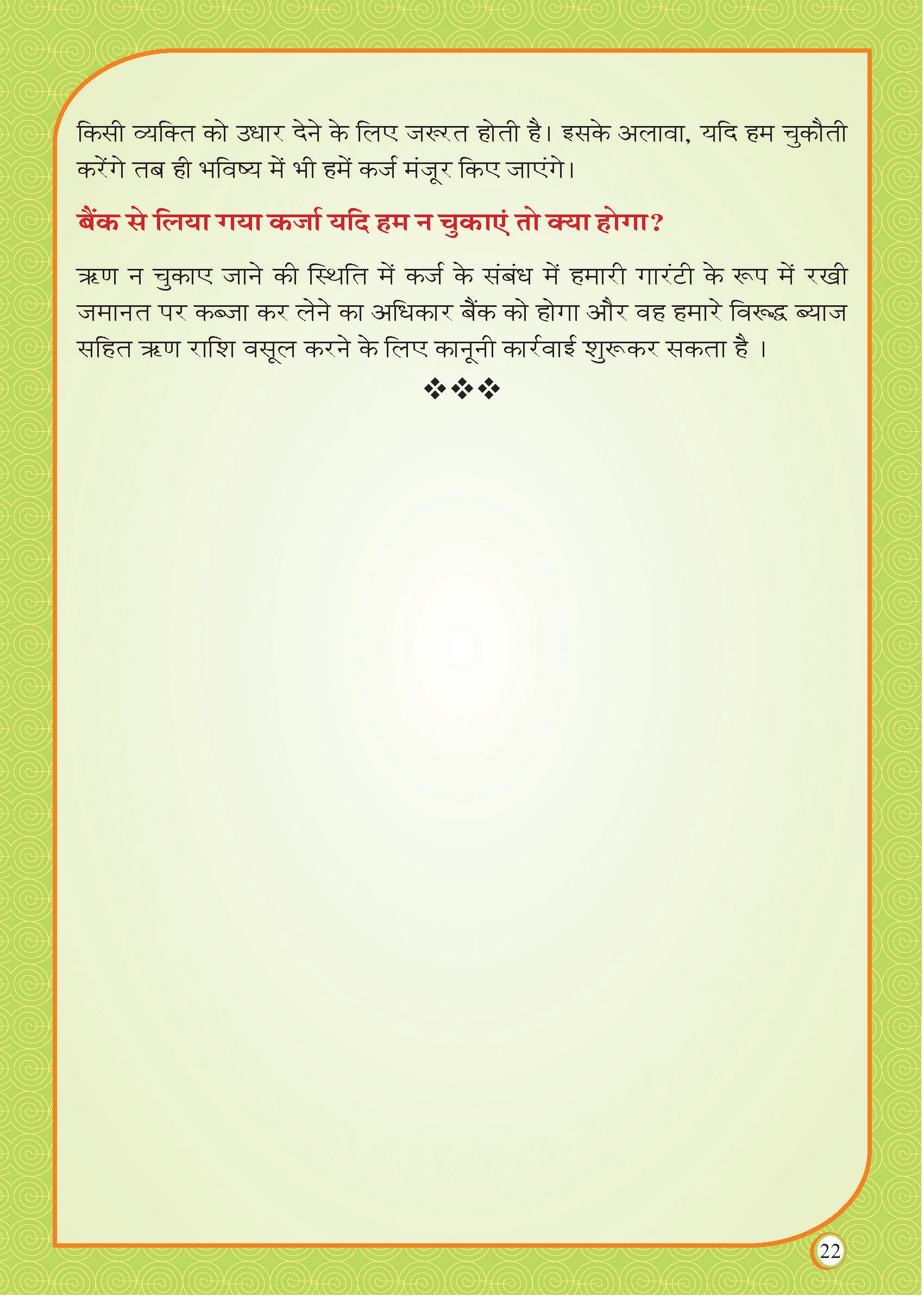 किसी व्यक्ति को उधार देने के लिए जरूरत होती है। इसके अलावा, यदि हम चुकौती करेंगे तब ही भविष्य में भी हमें कर्ज मंजूर किए जाएंगे।

बैंक से लिया गया कर्जा यदि हम न चुकाएं तो क्या होगा?

ऋण न चुकाए जाने की स्थिति में कर्ज के संबंध में हमारी गारंटी के रूप में रखी जमानत पर कब्जा कर लेने का अधिकार बैंक को होगा और वह हमारे विरूद्ध ब्याज सहित ऋण राशि वसूल करने के लिए कानूनी कार्रवाई शुरूकर सकता है ।

❖❖❖

22